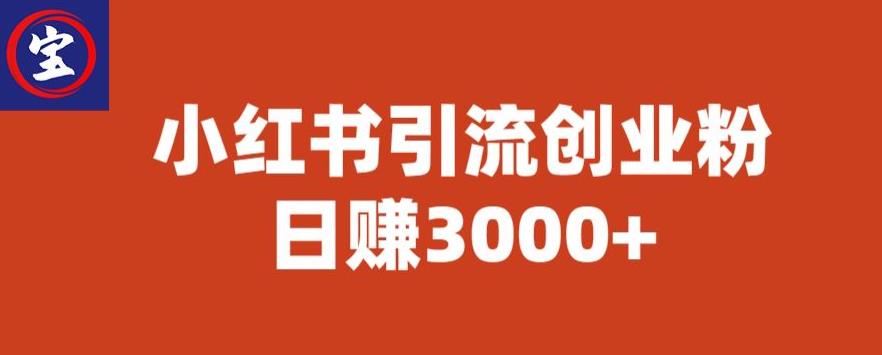 宝

小红书引流创业粉
日赚3000+